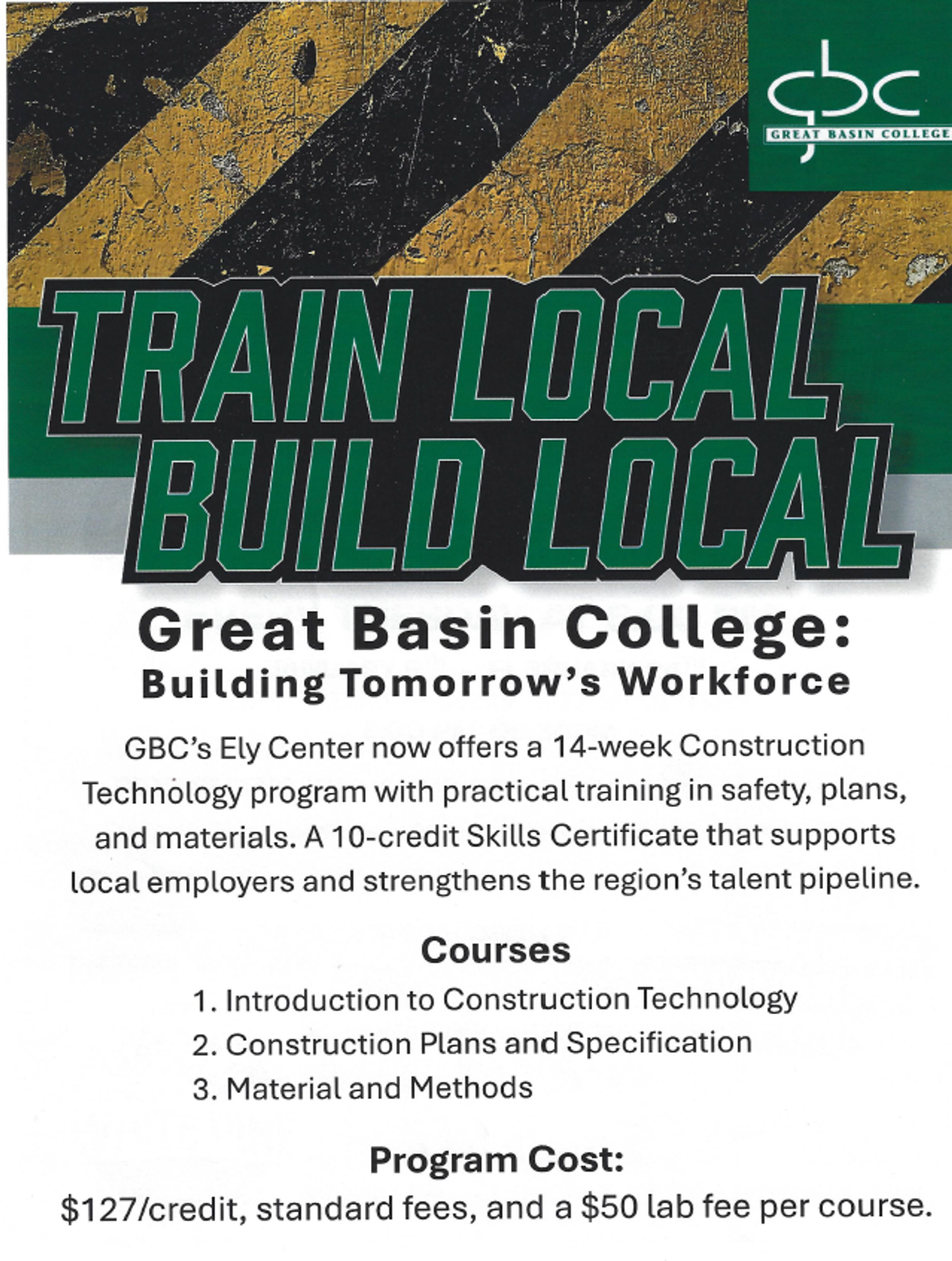 gbc
GREAT BASIN COLLEGE

TRAIN LOCAL
BUILD LOCAL

Great Basin College:
Building Tomorrow's Workforce

GBC's Ely Center now offers a 14-week Construction Technology program with practical training in safety, plans, and materials. A 10-credit Skills Certificate that supports local employers and strengthens the region's talent pipeline.

Courses
1. Introduction to Construction Technology
2. Construction Plans and Specification
3. Material and Methods

Program Cost:
$127/credit, standard fees, and a $50 lab fee per course.